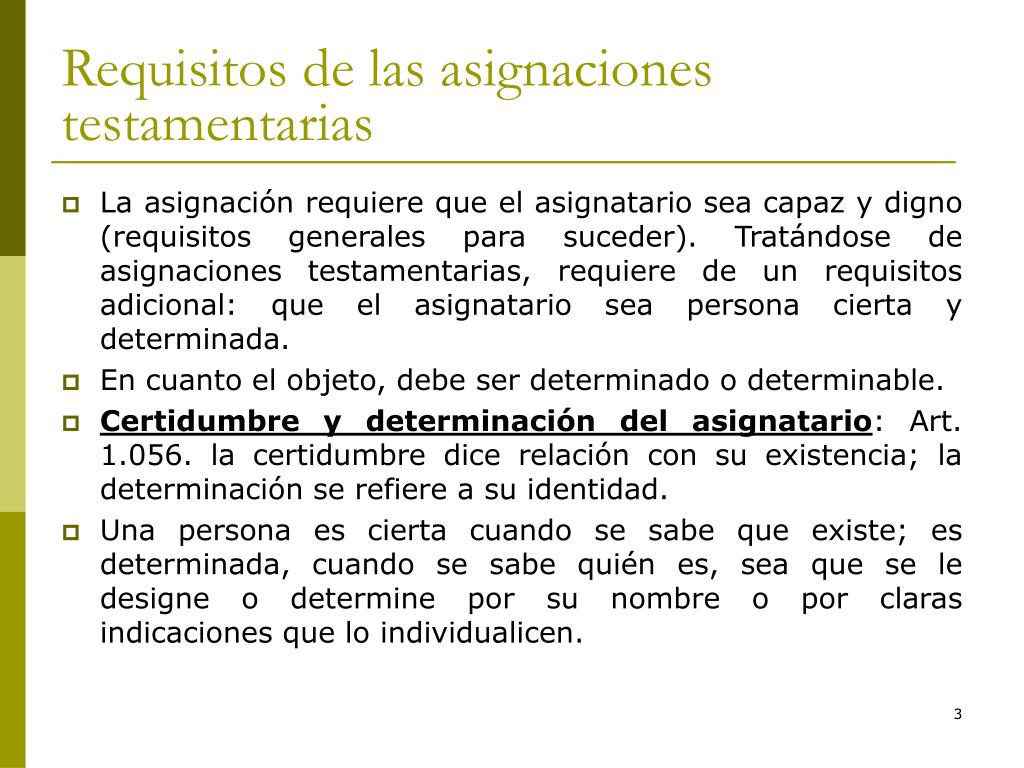 Requisitos de las asignaciones testamentarias

La asignación requiere que el asignatario sea capaz y digno (requisitos generales para suceder). Tratándose de asignaciones testamentarias, requiere de un requisitos adicional: que el asignatario sea persona cierta y determinada.

En cuanto el objeto, debe ser determinado o determinable.

Certidumbre y determinación del asignatario: Art. 1.056. la certidumbre dice relación con su existencia; la determinación se refiere a su identidad.

Una persona es cierta cuando se sabe que existe; es determinada, cuando se sabe quién es, sea que se le designe o determine por su nombre o por claras indicaciones que lo individualicen.

3